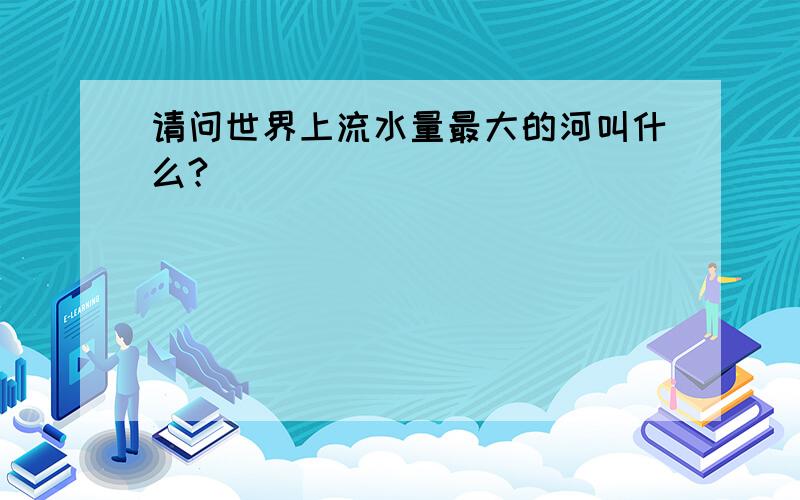 请问世界上流水量最大的河叫什么?

E-LEARNING